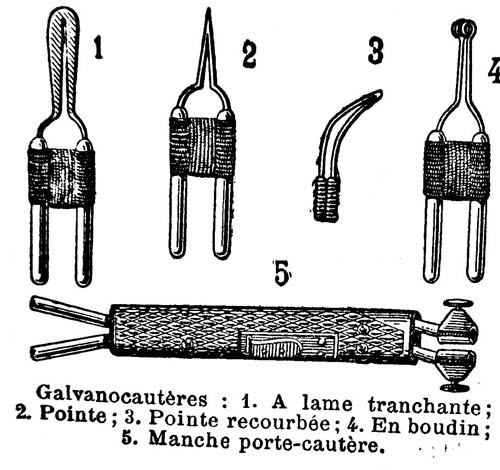 1

2

3

4

5

Galvanocautères : 1. A lame tranchante ; 2. Pointe ; 3. Pointe recourbée ; 4. En boudin ; 5. Manche porte-cautère.